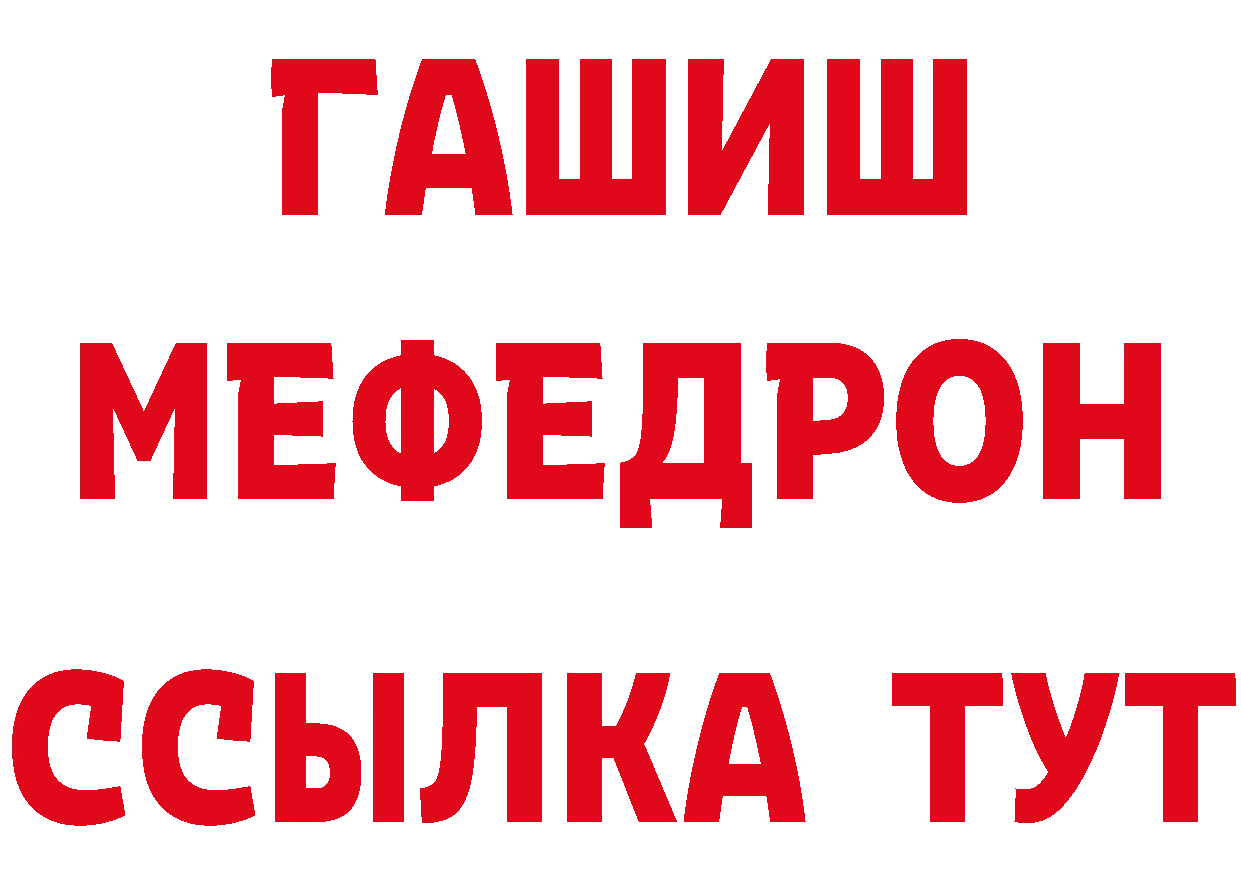 ГАШИШ
МЕФЕДРОН
ССЫЛКА ТУТ